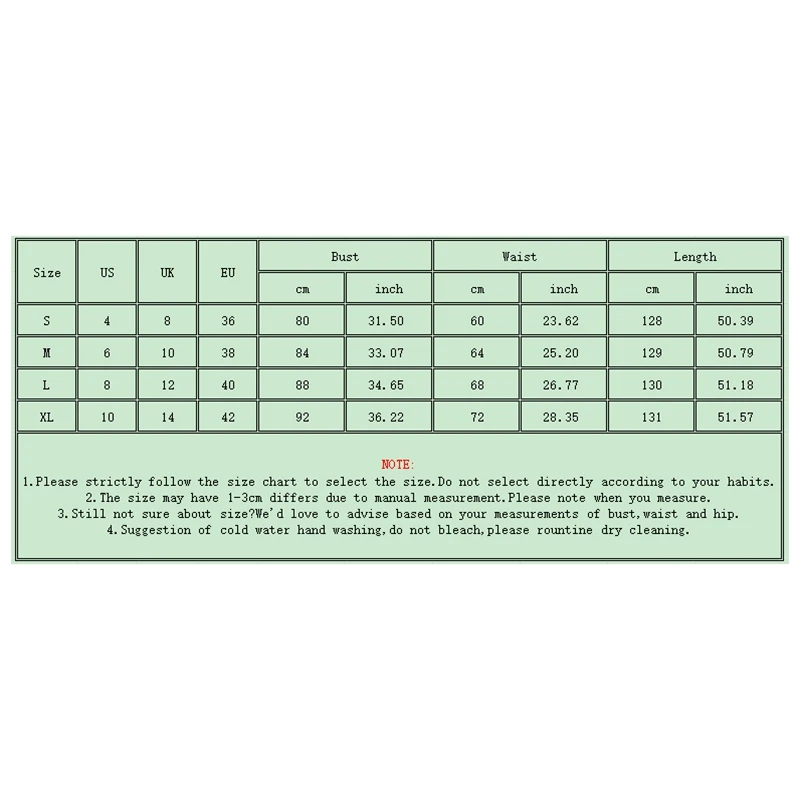 | Size | US | UK | EU | Bust | | Waist | | Length | |
|---|---|---|---|---|---|---|---|---|---|
| | | | | cm | inch | cm | inch | cm | inch |
| S | 4 | 8 | 36 | 80 | 31.50 | 60 | 23.62 | 128 | 50.39 |
| M | 6 | 10 | 38 | 84 | 33.07 | 64 | 25.20 | 129 | 50.79 |
| L | 8 | 12 | 40 | 88 | 34.65 | 68 | 26.77 | 130 | 51.18 |
| XL | 10 | 14 | 42 | 92 | 36.22 | 72 | 28.35 | 131 | 51.57 |

NOTE:
1.Please strictly follow the size chart to select the size.Do not select directly according to your habits.
2.The size may have 1-3cm differs due to manual measurement.Please note when you measure.
3.Still not sure about size?We'd love to advise based on your measurements of bust,waist and hip.
4.Suggestion of cold water hand washing,do not bleach,please rountine dry cleaning.